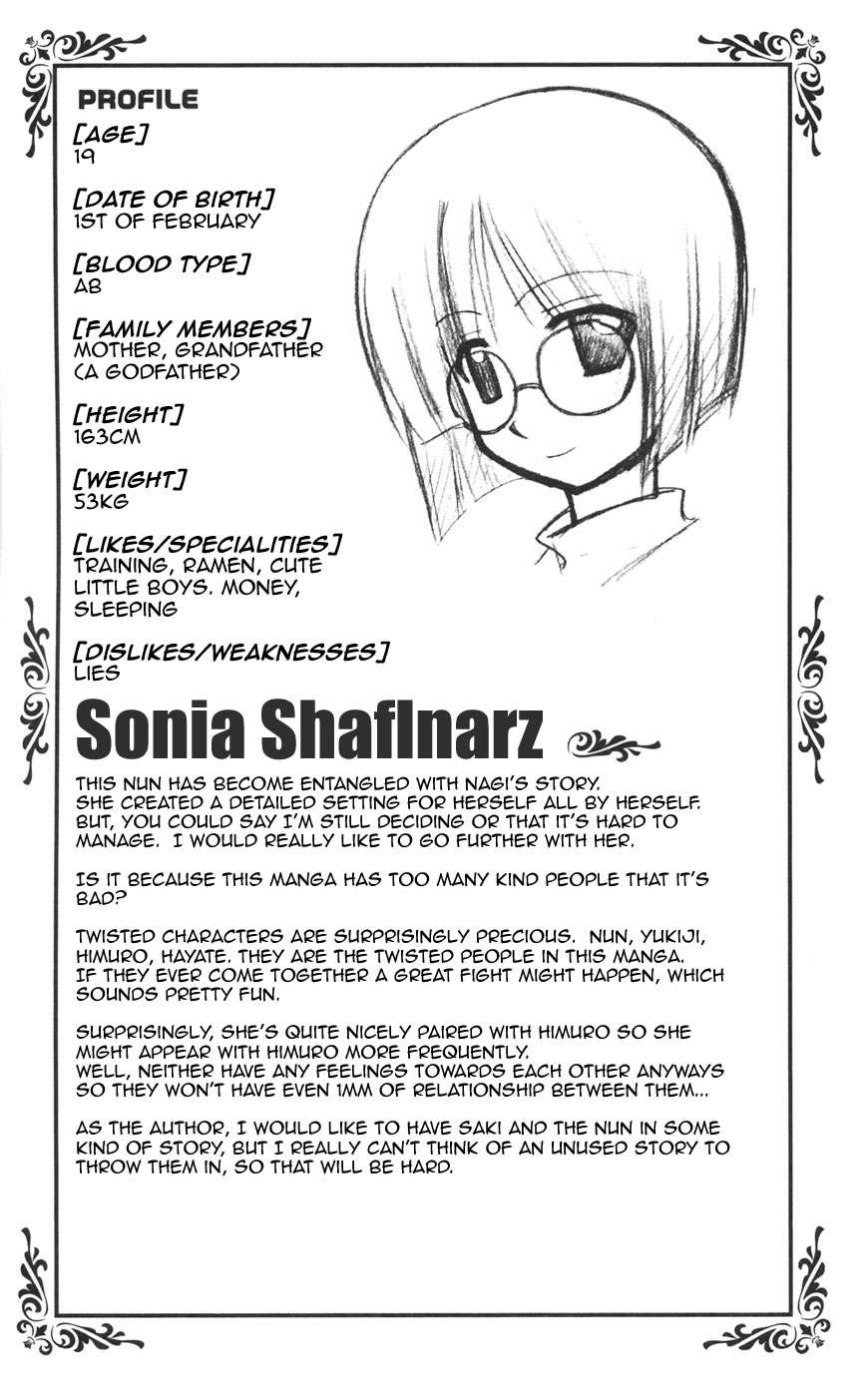 PROFILE

[AGE]
19

[DATE OF BIRTH]
1ST OF FEBRUARY

[BLOOD TYPE]
AB

[FAMILY MEMBERS]
MOTHER, GRANDFATHER (A GODFATHER)

[HEIGHT]
163CM

[WEIGHT]
53KG

[LIKES/SPECIALITIES]
TRAINING, RAMEN, CUTE LITTLE BOYS. MONEY, SLEEPING

[DISLIKES/WEAKNESSES]
LIES

Sonia Shaflnarz

THIS NUN HAS BECOME ENTANGLED WITH NAGI'S STORY. SHE CREATED A DETAILED SETTING FOR HERSELF ALL BY HERSELF. BUT, YOU COULD SAY I'M STILL DECIDING OR THAT IT'S HARD TO MANAGE. I WOULD REALLY LIKE TO GO FURTHER WITH HER.

IS IT BECAUSE THIS MANGA HAS TOO MANY KIND PEOPLE THAT IT'S BAD?

TWISTED CHARACTERS ARE SURPRISINGLY PRECIOUS. NUN, YUKIJI, HIMURO, HAYATE. THEY ARE THE TWISTED PEOPLE IN THIS MANGA. IF THEY EVER COME TOGETHER A GREAT FIGHT MIGHT HAPPEN, WHICH SOUNDS PRETTY FUN.

SURPRISINGLY, SHE'S QUITE NICELY PAIRED WITH HIMURO SO SHE MIGHT APPEAR WITH HIMURO MORE FREQUENTLY. WELL, NEITHER HAVE ANY FEELINGS TOWARDS EACH OTHER ANYWAYS SO THEY WON'T HAVE EVEN 1MM OF RELATIONSHIP BETWEEN THEM...

AS THE AUTHOR, I WOULD LIKE TO HAVE SAKI AND THE NUN IN SOME KIND OF STORY, BUT I REALLY CAN'T THINK OF AN UNUSED STORY TO THROW THEM IN, SO THAT WILL BE HARD.